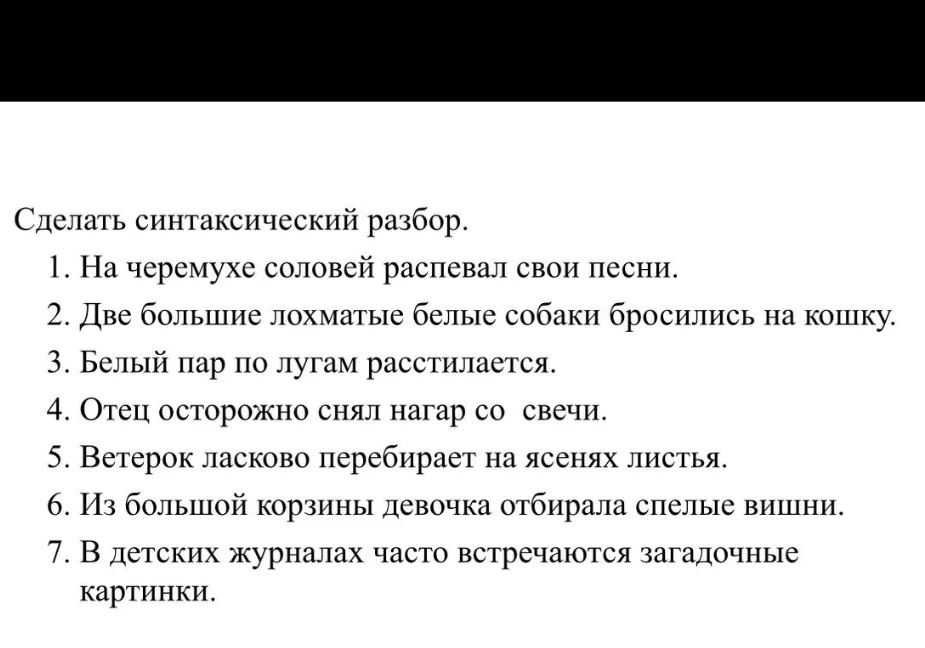 Сделать синтаксический разбор.

1. На черемухе соловей распевал свои песни.
2. Две большие лохматые белые собаки бросились на кошку.
3. Белый пар по лугам расстилается.
4. Отец осторожно снял нагар со свечи.
5. Ветерок ласково перебирает на ясенях листья.
6. Из большой корзины девочка отбирала спелые вишни.
7. В детских журналах часто встречаются загадочные картинки.